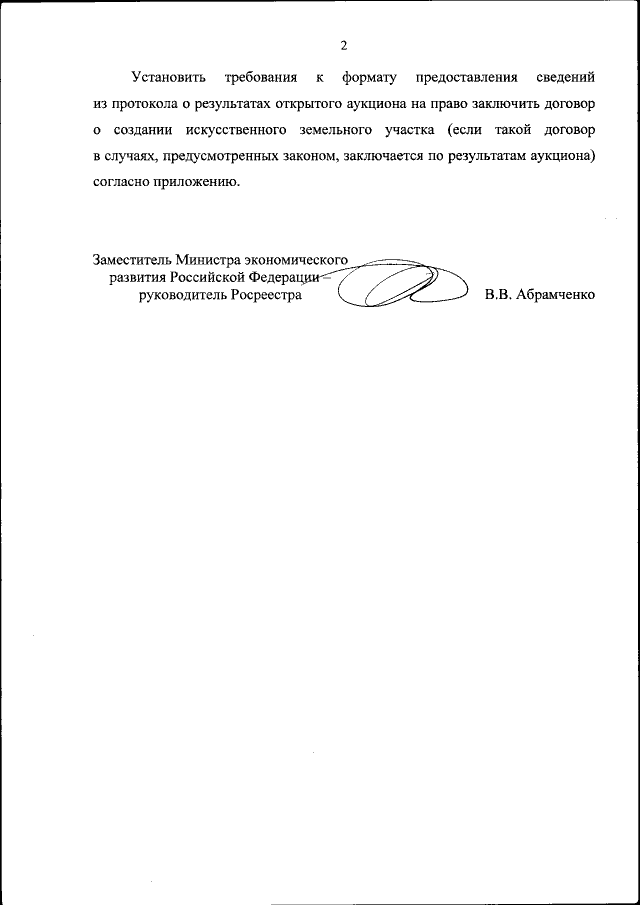 2

Установить требования к формату предоставления сведений из протокола о результатах открытого аукциона на право заключить договор о создании искусственного земельного участка (если такой договор в случаях, предусмотренных законом, заключается по результатам аукциона) согласно приложению.

Заместитель Министра экономического развития Российской Федерации – руководитель Росреестра

В.В. Абрамченко